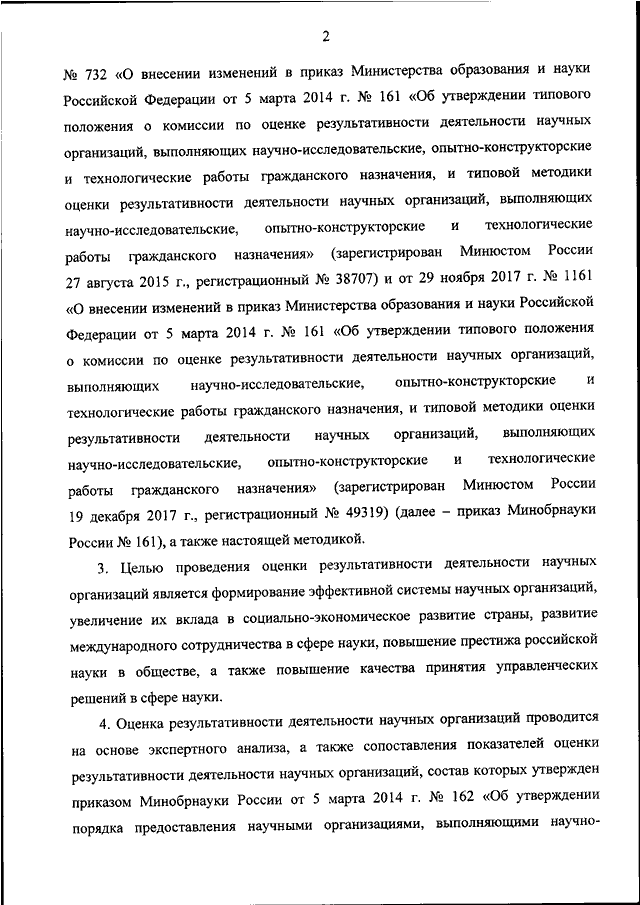 2

№ 732 «О внесении изменений в приказ Министерства образования и науки Российской Федерации от 5 марта 2014 г. № 161 «Об утверждении типового положения о комиссии по оценке результативности деятельности научных организаций, выполняющих научно-исследовательские, опытно-конструкторские и технологические работы гражданского назначения, и типовой методики оценки результативности деятельности научных организаций, выполняющих научно-исследовательские, опытно-конструкторские и технологические работы гражданского назначения» (зарегистрирован Минюстом России 27 августа 2015 г., регистрационный № 38707) и от 29 ноября 2017 г. № 1161 «О внесении изменений в приказ Министерства образования и науки Российской Федерации от 5 марта 2014 г. № 161 «Об утверждении типового положения о комиссии по оценке результативности деятельности научных организаций, выполняющих научно-исследовательские, опытно-конструкторские и технологические работы гражданского назначения, и типовой методики оценки результативности деятельности научных организаций, выполняющих научно-исследовательские, опытно-конструкторские и технологические работы гражданского назначения» (зарегистрирован Минюстом России 19 декабря 2017 г., регистрационный № 49319) (далее – приказ Минобрнауки России № 161), а также настоящей методикой.

3. Целью проведения оценки результативности деятельности научных организаций является формирование эффективной системы научных организаций, увеличение их вклада в социально-экономическое развитие страны, развитие международного сотрудничества в сфере науки, повышение престижа российской науки в обществе, а также повышение качества принятия управленческих решений в сфере науки.

4. Оценка результативности деятельности научных организаций проводится на основе экспертного анализа, а также сопоставления показателей оценки результативности деятельности научных организаций, состав которых утвержден приказом Минобрнауки России от 5 марта 2014 г. № 162 «Об утверждении порядка предоставления научными организациями, выполняющими научно-